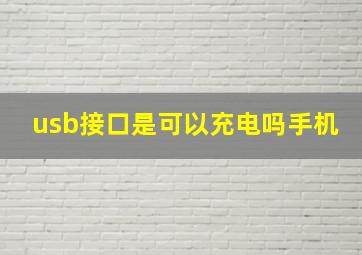 usb接口是可以充电吗手机